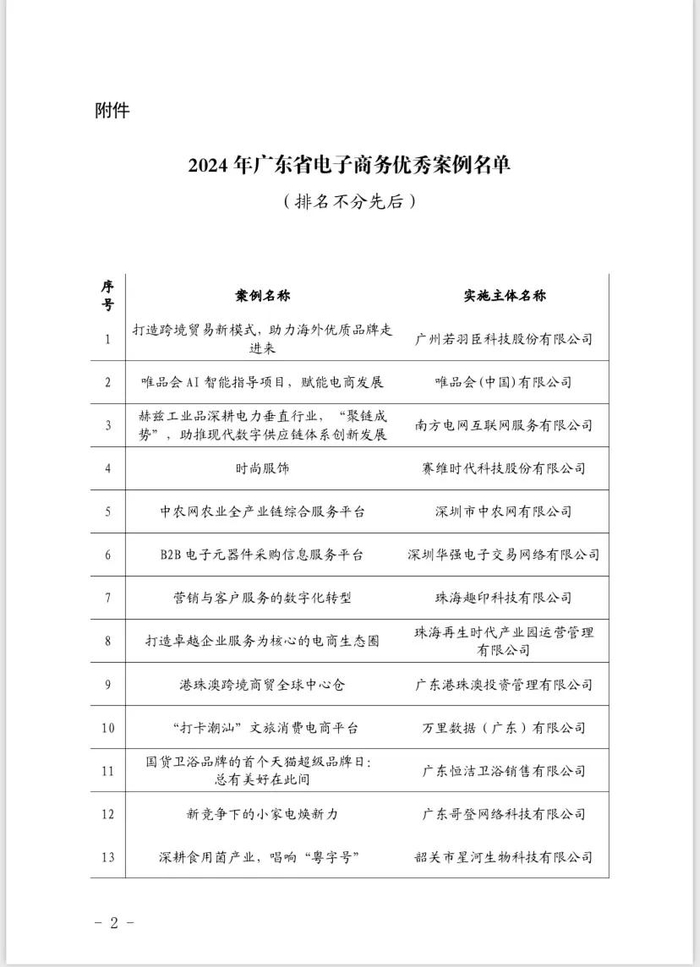 附件

2024 年广东省电子商务优秀案例名单

（排名不分先后）

| 序号 | 案例名称 | 实施主体名称 |
|---|---|---|
| 1 | 打造跨境贸易新模式，助力海外优质品牌走进来 | 广州若羽臣科技股份有限公司 |
| 2 | 唯品会 AI 智能指导项目，赋能电商发展 | 唯品会(中国)有限公司 |
| 3 | 赫兹工业品深耕电力垂直行业，“聚链成势”，助推现代数字供应链体系创新发展 | 南方电网互联网服务有限公司 |
| 4 | 时尚服饰 | 赛维时代科技股份有限公司 |
| 5 | 中农网农业全产业链综合服务平台 | 深圳市中农网有限公司 |
| 6 | B2B 电子元器件采购信息服务平台 | 深圳华强电子交易网络有限公司 |
| 7 | 营销与客户服务的数字化转型 | 珠海趣印科技有限公司 |
| 8 | 打造卓越企业服务为核心的电商生态圈 | 珠海再生时代产业园运营管理有限公司 |
| 9 | 港珠澳跨境商贸全球中心仓 | 广东港珠澳投资管理有限公司 |
| 10 | “打卡潮汕”文旅消费电商平台 | 万里数据（广东）有限公司 |
| 11 | 国货卫浴品牌的首个天猫超级品牌日：总有美好在此间 | 广东恒洁卫浴销售有限公司 |
| 12 | 新竞争下的小家电焕新力 | 广东哥登网络科技有限公司 |
| 13 | 深耕食用菌产业，唱响“粤字号” | 韶关市星河生物科技有限公司 |

－ 2 －